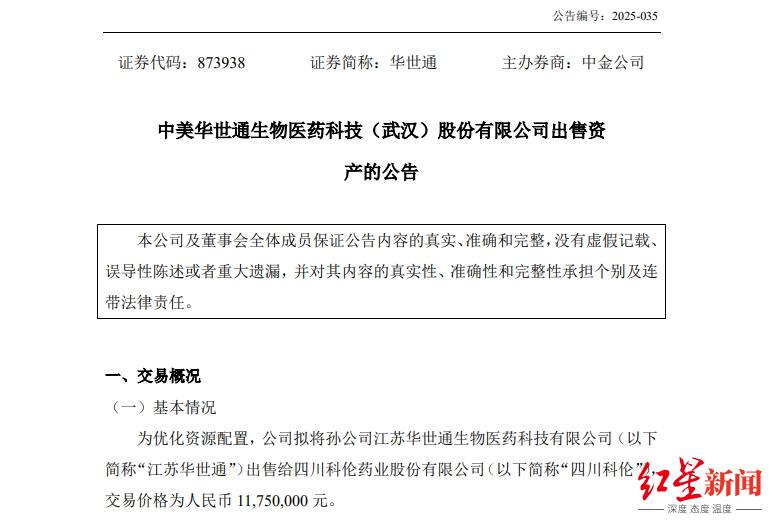 公告编号：2025-035

证券代码：873938　　证券简称：华世通　　主办券商：中金公司

中美华世通生物医药科技（武汉）股份有限公司出售资产的公告

本公司及董事会全体成员保证公告内容的真实、准确和完整，没有虚假记载、误导性陈述或者重大遗漏，并对其内容的真实性、准确性和完整性承担个别及连带法律责任。

一、交易概况

（一）基本情况

为优化资源配置，公司拟将孙公司江苏华世通生物医药科技有限公司（以下简称“江苏华世通”）出售给四川科伦药业股份有限公司（以下简称“四川科伦”），交易价格为人民币 11,750,000 元。

红星新闻
深度 态度 温度